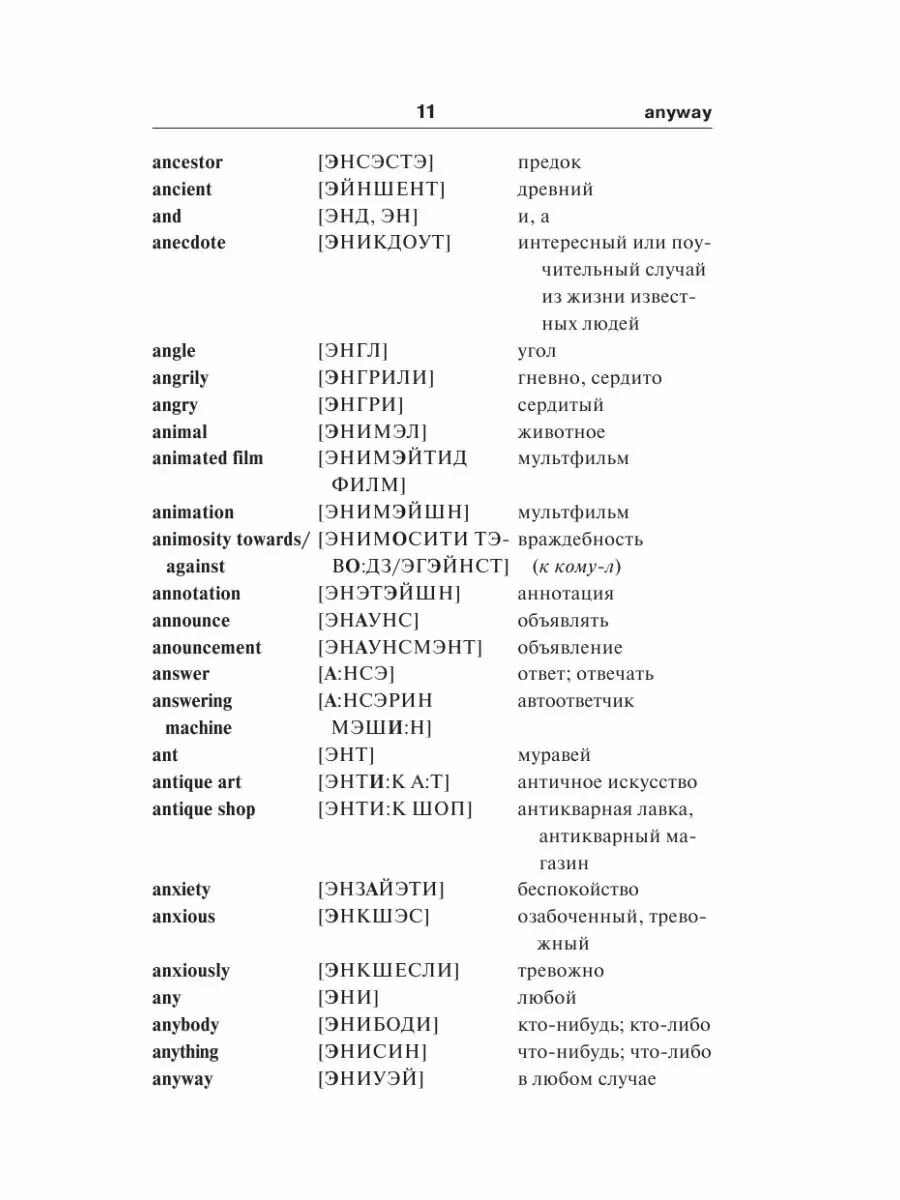 11 anyway

| | | |
|---|---|---|
| ancestor | [ЭНСЭСТЭ] | предок |
| ancient | [ЭЙНШЕНТ] | древний |
| and | [ЭНД, ЭН] | и, а |
| anecdote | [ЭНИКДОУТ] | интересный или поучительный случай из жизни известных людей |
| angle | [ЭНГЛ] | угол |
| angrily | [ЭНГРИЛИ] | гневно, сердито |
| angry | [ЭНГРИ] | сердитый |
| animal | [ЭНИМЭЛ] | животное |
| animated film | [ЭНИМЭЙТИД ФИЛМ] | мультфильм |
| animation | [ЭНИМЭЙШН] | мультфильм |
| animosity towards/ against | [ЭНИМОСИТИ ТЭВО:ДЗ/ЭГЭЙНСТ] | враждебность (к кому-л) |
| annotation | [ЭНЭТЭЙШН] | аннотация |
| announce | [ЭНАУНС] | объявлять |
| anouncement | [ЭНАУНСМЭНТ] | объявление |
| answer | [А:НСЭ] | ответ; отвечать |
| answering machine | [А:НСЭРИН МЭШИ:Н] | автоответчик |
| ant | [ЭНТ] | муравей |
| antique art | [ЭНТИ:К А:Т] | античное искусство |
| antique shop | [ЭНТИ:К ШОП] | антикварная лавка, антикварный магазин |
| anxiety | [ЭНЗАЙЭТИ] | беспокойство |
| anxious | [ЭНКШЭС] | озабоченный, тревожный |
| anxiously | [ЭНКШЕСЛИ] | тревожно |
| any | [ЭНИ] | любой |
| anybody | [ЭНИБОДИ] | кто-нибудь; кто-либо |
| anything | [ЭНИСИН] | что-нибудь; что-либо |
| anyway | [ЭНИУЭЙ] | в любом случае |